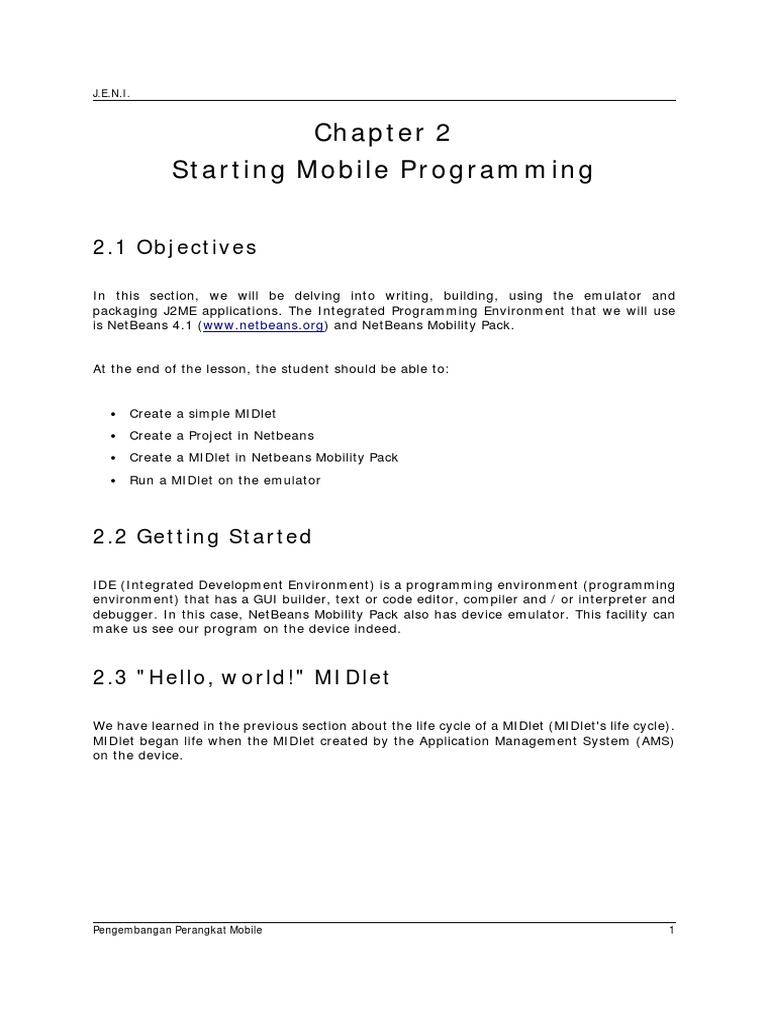 J.E.N.I.

Chapter 2
Starting Mobile Programming

2.1 Objectives

In this section, we will be delving into writing, building, using the emulator and packaging J2ME applications. The Integrated Programming Environment that we will use is NetBeans 4.1 (www.netbeans.org) and NetBeans Mobility Pack.

At the end of the lesson, the student should be able to:

• Create a simple MIDlet
• Create a Project in Netbeans
• Create a MIDlet in Netbeans Mobility Pack
• Run a MIDlet on the emulator

2.2 Getting Started

IDE (Integrated Development Environment) is a programming environment (programming environment) that has a GUI builder, text or code editor, compiler and / or interpreter and debugger. In this case, NetBeans Mobility Pack also has device emulator. This facility can make us see our program on the device indeed.

2.3 "Hello, world!" MIDlet

We have learned in the previous section about the life cycle of a MIDlet (MIDlet's life cycle). MIDlet began life when the MIDlet created by the Application Management System (AMS) on the device.

Pengembangan Perangkat Mobile 1